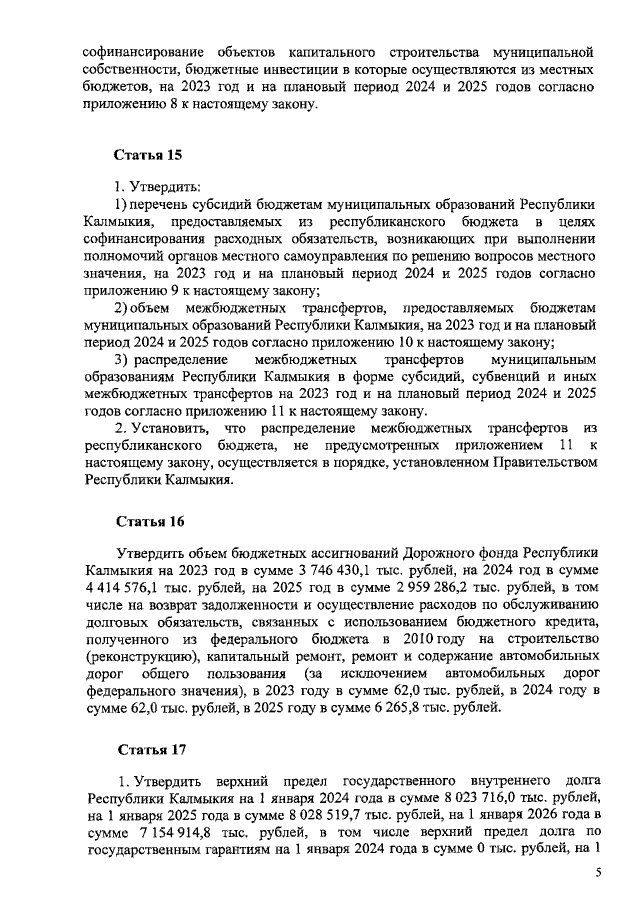 софинансирование объектов капитального строительства муниципальной собственности, бюджетные инвестиции в которые осуществляются из местных бюджетов, на 2023 год и на плановый период 2024 и 2025 годов согласно приложению 8 к настоящему закону.

Статья 15

1. Утвердить:

1) перечень субсидий бюджетам муниципальных образований Республики Калмыкия, предоставляемых из республиканского бюджета в целях софинансирования расходных обязательств, возникающих при выполнении полномочий органов местного самоуправления по решению вопросов местного значения, на 2023 год и на плановый период 2024 и 2025 годов согласно приложению 9 к настоящему закону;

2) объем межбюджетных трансфертов, предоставляемых бюджетам муниципальных образований Республики Калмыкия, на 2023 год и на плановый период 2024 и 2025 годов согласно приложению 10 к настоящему закону;

3) распределение межбюджетных трансфертов муниципальным образованиям Республики Калмыкия в форме субсидий, субвенций и иных межбюджетных трансфертов на 2023 год и на плановый период 2024 и 2025 годов согласно приложению 11 к настоящему закону.

2. Установить, что распределение межбюджетных трансфертов из республиканского бюджета, не предусмотренных приложением 11 к настоящему закону, осуществляется в порядке, установленном Правительством Республики Калмыкия.

Статья 16

Утвердить объем бюджетных ассигнований Дорожного фонда Республики Калмыкия на 2023 год в сумме 3 746 430,1 тыс. рублей, на 2024 год в сумме 4 414 576,1 тыс. рублей, на 2025 год в сумме 2 959 286,2 тыс. рублей, в том числе на возврат задолженности и осуществление расходов по обслуживанию долговых обязательств, связанных с использованием бюджетного кредита, полученного из федерального бюджета в 2010 году на строительство (реконструкцию), капитальный ремонт, ремонт и содержание автомобильных дорог общего пользования (за исключением автомобильных дорог федерального значения), в 2023 году в сумме 62,0 тыс. рублей, в 2024 году в сумме 62,0 тыс. рублей, в 2025 году в сумме 6 265,8 тыс. рублей.

Статья 17

1. Утвердить верхний предел государственного внутреннего долга Республики Калмыкия на 1 января 2024 года в сумме 8 023 716,0 тыс. рублей, на 1 января 2025 года в сумме 8 028 519,7 тыс. рублей, на 1 января 2026 года в сумме 7 154 914,8 тыс. рублей, в том числе верхний предел долга по государственным гарантиям на 1 января 2024 года в сумме 0 тыс. рублей, на 1

5